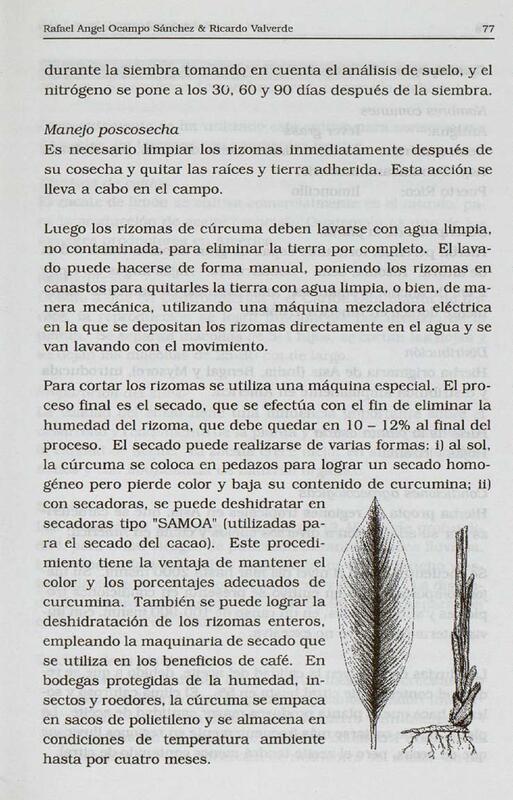 Rafael Angel Ocampo Sánchez & Ricardo Valverde

77

durante la siembra tomando en cuenta el análisis de suelo, y el nitrógeno se pone a los 30, 60 y 90 días después de la siembra.

Manejo poscosecha
Es necesario limpiar los rizomas inmediatamente después de su cosecha y quitar las raíces y tierra adherida. Esta acción se lleva a cabo en el campo.

Luego los rizomas de cúrcuma deben lavarse con agua limpia, no contaminada, para eliminar la tierra por completo. El lavado puede hacerse de forma manual, poniendo los rizomas en canastos para quitarles la tierra con agua limpia, o bien, de manera mecánica, utilizando una máquina mezcladora eléctrica en la que se depositan los rizomas directamente en el agua y se van lavando con el movimiento.

Para cortar los rizomas se utiliza una máquina especial. El proceso final es el secado, que se efectúa con el fin de eliminar la humedad del rizoma, que debe quedar en 10 – 12% al final del proceso. El secado puede realizarse de varias formas: i) al sol, la cúrcuma se coloca en pedazos para lograr un secado homogéneo pero pierde color y baja su contenido de curcumina; ii) con secadoras, se puede deshidratar en secadoras tipo "SAMOA" (utilizadas para el secado del cacao). Este procedimiento tiene la ventaja de mantener el color y los porcentajes adecuados de curcumina. También se puede lograr la deshidratación de los rizomas enteros, empleando la maquinaria de secado que se utiliza en los beneficios de café. En bodegas protegidas de la humedad, insectos y roedores, la cúrcuma se empaca en sacos de polietileno y se almacena en condiciones de temperatura ambiente hasta por cuatro meses.